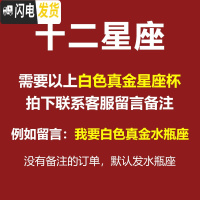 闪电发货

十二星座

需要以上白色真金星座杯
拍下联系客服留言备注

例如留言：我要白色真金水瓶座

没有备注的订单，默认发水瓶座